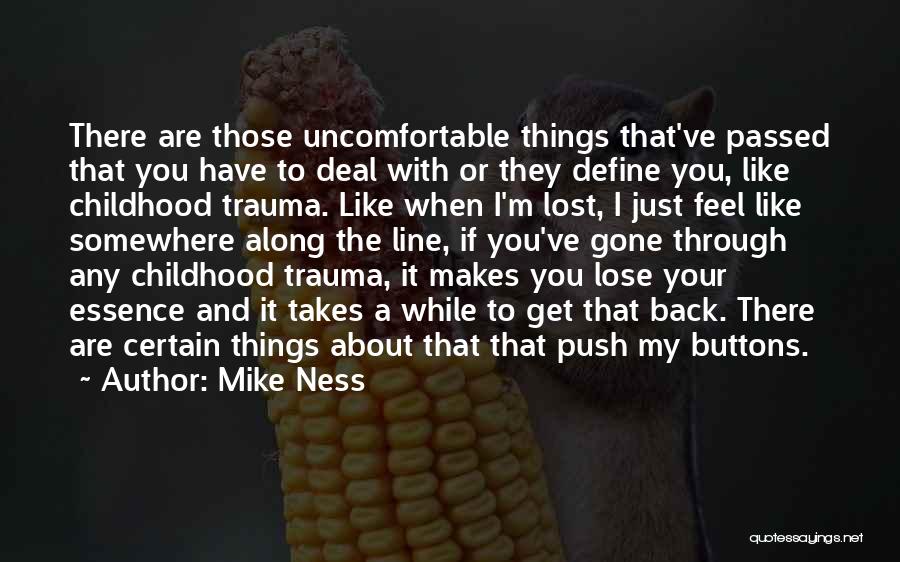 There are those uncomfortable things that've passed that you have to deal with or they define you, like childhood trauma. Like when I'm lost, I just feel like somewhere along the line, if you've gone through any childhood trauma, it makes you lose your essence and it takes a while to get that back. There are certain things about that that push my buttons.
~ Author: Mike Ness

quotessayings.net